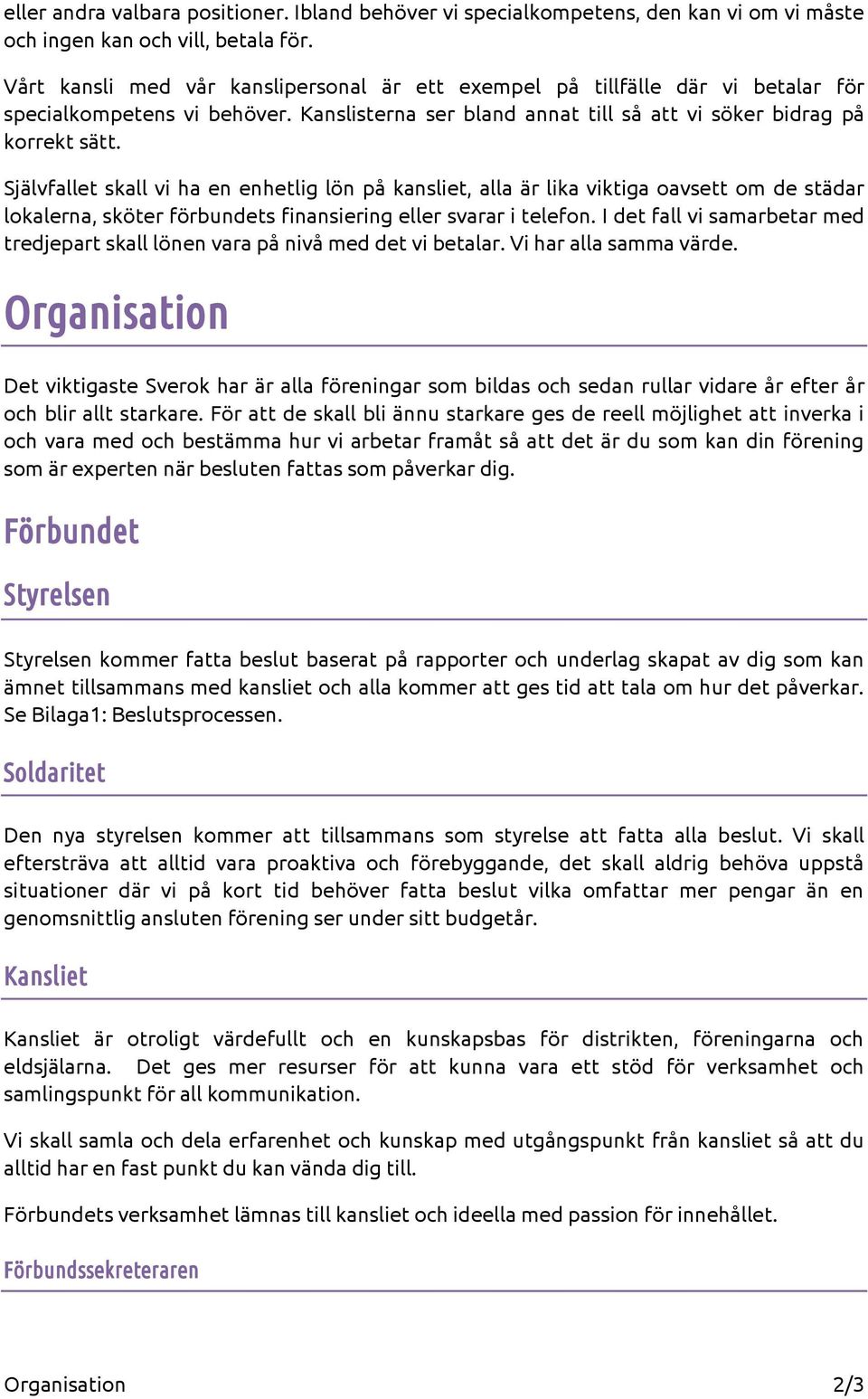 eller andra valbara positioner. Ibland behöver vi specialkompetens, den kan vi om vi måste och ingen kan och vill, betala för.

Vårt kansli med vår kanslipersonal är ett exempel på tillfälle där vi betalar för specialkompetens vi behöver. Kanslisterna ser bland annat till så att vi söker bidrag på korrekt sätt.

Självfallet skall vi ha en enhetlig lön på kansliet, alla är lika viktiga oavsett om de städar lokalerna, sköter förbundets finansiering eller svarar i telefon. I det fall vi samarbetar med tredjepart skall lönen vara på nivå med det vi betalar. Vi har alla samma värde.

Organisation

Det viktigaste Sverok har är alla föreningar som bildas och sedan rullar vidare år efter år och blir allt starkare. För att de skall bli ännu starkare ges de reell möjlighet att inverka i och vara med och bestämma hur vi arbetar framåt så att det är du som kan din förening som är experten när besluten fattas som påverkar dig.

Förbundet

Styrelsen

Styrelsen kommer fatta beslut baserat på rapporter och underlag skapat av dig som kan ämnet tillsammans med kansliet och alla kommer att ges tid att tala om hur det påverkar. Se Bilaga1: Beslutsprocessen.

Soldaritet

Den nya styrelsen kommer att tillsammans som styrelse att fatta alla beslut. Vi skall eftersträva att alltid vara proaktiva och förebyggande, det skall aldrig behöva uppstå situationer där vi på kort tid behöver fatta beslut vilka omfattar mer pengar än en genomsnittlig ansluten förening ser under sitt budgetår.

Kansliet

Kansliet är otroligt värdefullt och en kunskapsbas för distrikten, föreningarna och eldsjälarna. Det ges mer resurser för att kunna vara ett stöd för verksamhet och samlingspunkt för all kommunikation.

Vi skall samla och dela erfarenhet och kunskap med utgångspunkt från kansliet så att du alltid har en fast punkt du kan vända dig till.

Förbundets verksamhet lämnas till kansliet och ideella med passion för innehållet.

Förbundssekreteraren

Organisation 2/3